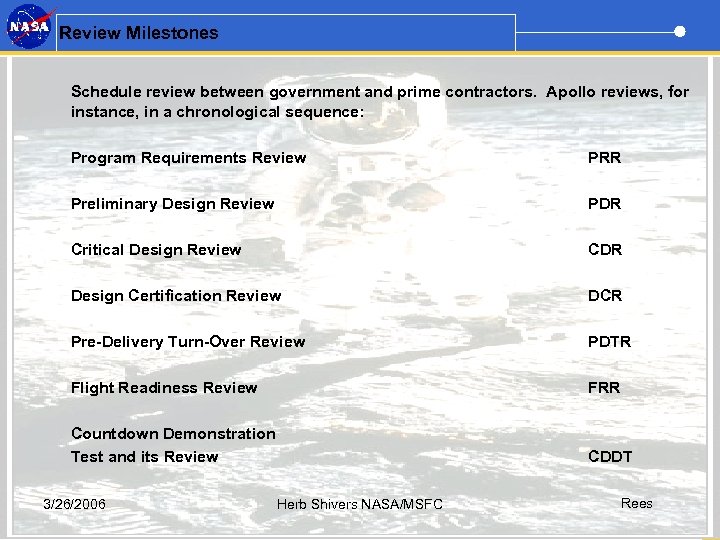 NASA

Review Milestones

Schedule review between government and prime contractors. Apollo reviews, for instance, in a chronological sequence:

Program Requirements Review PRR

Preliminary Design Review PDR

Critical Design Review CDR

Design Certification Review DCR

Pre-Delivery Turn-Over Review PDTR

Flight Readiness Review FRR

Countdown Demonstration Test and its Review CDDT

3/26/2006 Herb Shivers NASA/MSFC Rees